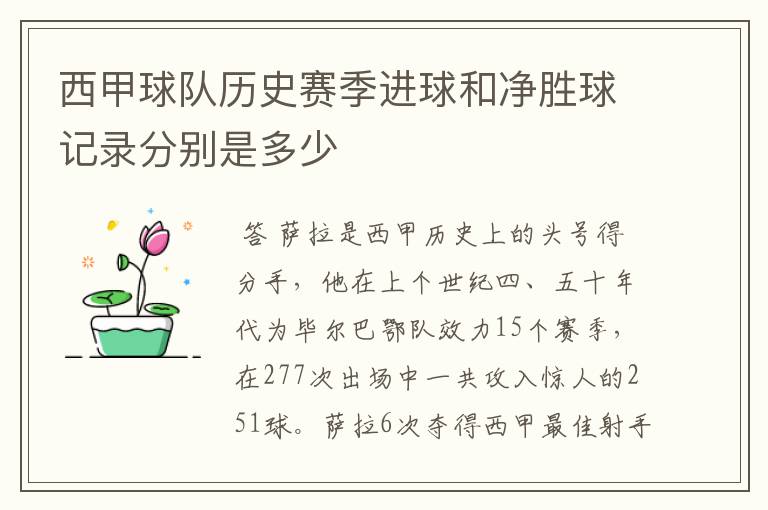 西甲球队历史赛季进球和净胜球记录分别是多少

答 萨拉是西甲历史上的头号得分手，他在上个世纪四、五十年代为毕尔巴鄂队效力15个赛季，在277次出场中一共攻入惊人的251球。萨拉6次夺得西甲最佳射手